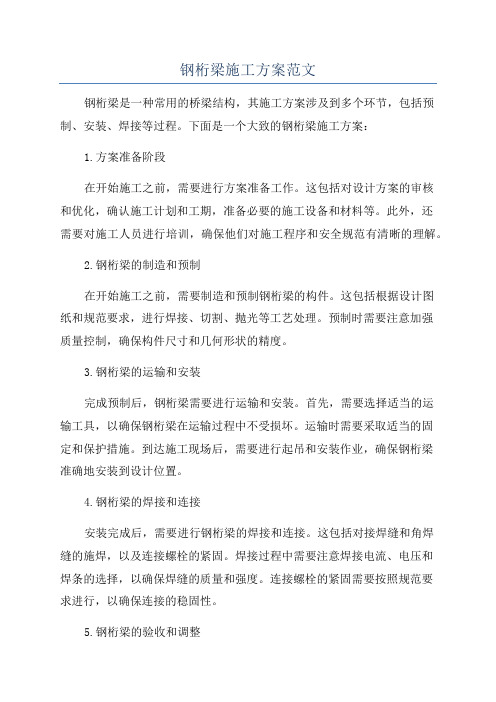 钢桁梁施工方案范文

钢桁梁是一种常用的桥梁结构，其施工方案涉及到多个环节，包括预制、安装、焊接等过程。下面是一个大致的钢桁梁施工方案：

1.方案准备阶段

在开始施工之前，需要进行方案准备工作。这包括对设计方案的审核和优化，确认施工计划和工期，准备必要的施工设备和材料等。此外，还需要对施工人员进行培训，确保他们对施工程序和安全规范有清晰的理解。

2.钢桁梁的制造和预制

在开始施工之前，需要制造和预制钢桁梁的构件。这包括根据设计图纸和规范要求，进行焊接、切割、抛光等工艺处理。预制时需要注意加强质量控制，确保构件尺寸和几何形状的精度。

3.钢桁梁的运输和安装

完成预制后，钢桁梁需要进行运输和安装。首先，需要选择适当的运输工具，以确保钢桁梁在运输过程中不受损坏。运输时需要采取适当的固定和保护措施。到达施工现场后，需要进行起吊和安装作业，确保钢桁梁准确地安装到设计位置。

4.钢桁梁的焊接和连接

安装完成后，需要进行钢桁梁的焊接和连接。这包括对接焊缝和角焊缝的施焊，以及连接螺栓的紧固。焊接过程中需要注意焊接电流、电压和焊条的选择，以确保焊缝的质量和强度。连接螺栓的紧固需要按照规范要求进行，以确保连接的稳固性。

5.钢桁梁的验收和调整